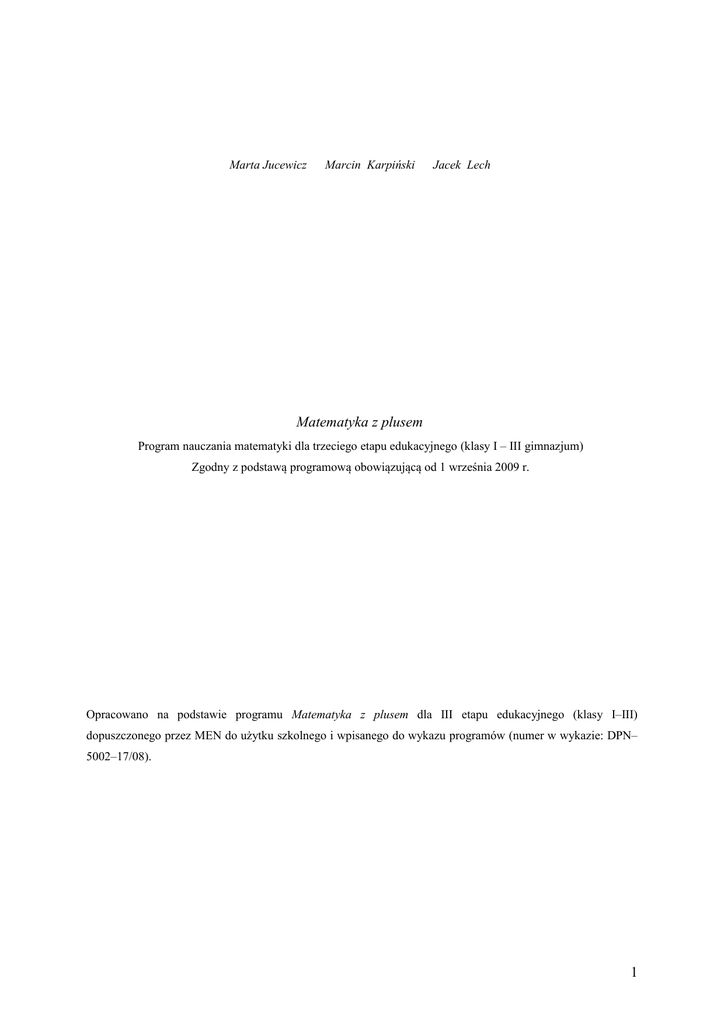 Marta Jucewicz Marcin Karpiński Jacek Lech

Matematyka z plusem

Program nauczania matematyki dla trzeciego etapu edukacyjnego (klasy I – III gimnazjum)

Zgodny z podstawą programową obowiązującą od 1 września 2009 r.

Opracowano na podstawie programu Matematyka z plusem dla III etapu edukacyjnego (klasy I–III) dopuszczonego przez MEN do użytku szkolnego i wpisanego do wykazu programów (numer w wykazie: DPN–5002–17/08).

1